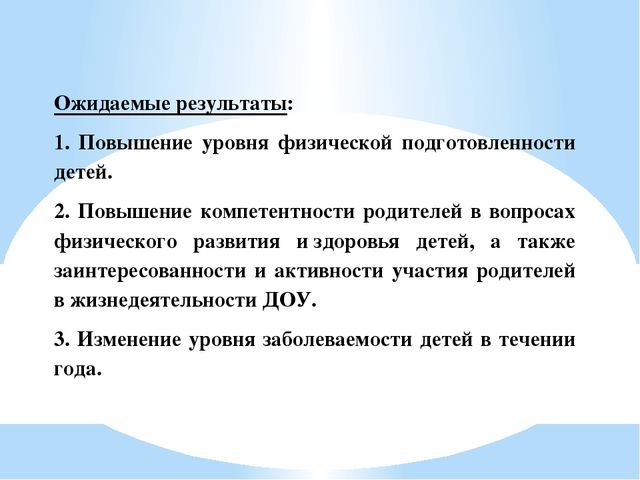 Ожидаемые результаты:

1. Повышение уровня физической подготовленности детей.

2. Повышение компетентности родителей в вопросах физического развития и здоровья детей, а также заинтересованности и активности участия родителей в жизнедеятельности ДОУ.

3. Изменение уровня заболеваемости детей в течении года.